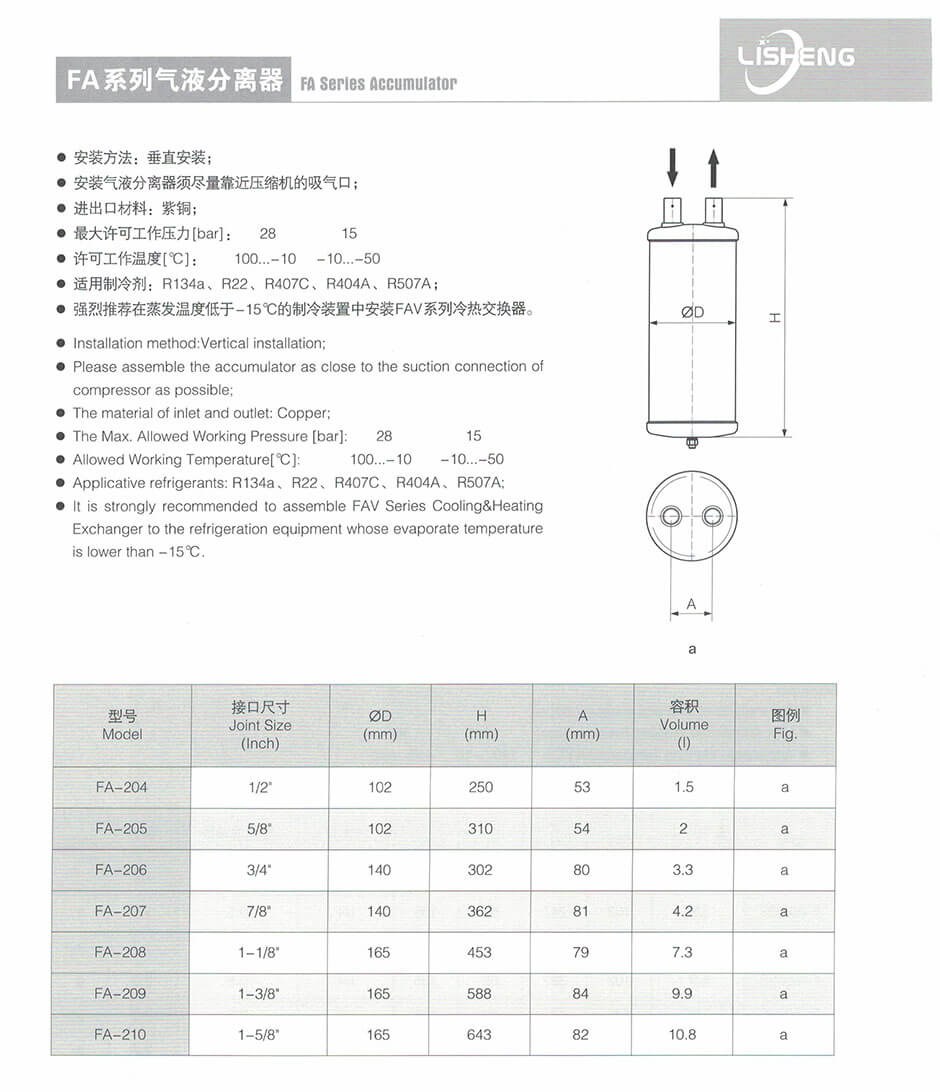 FA系列气液分离器 FA Series Accumulator

LISHENG

● 安装方法：垂直安装；
● 安装气液分离器须尽量靠近压缩机的吸气口；
● 进出口材料：紫铜；
● 最大许可工作压力[bar]： 28 15
● 许可工作温度[℃]： 100...-10 -10...-50
● 适用制冷剂：R134a、R22、R407C、R404A、R507A；
● 强烈推荐在蒸发温度低于-15℃的制冷装置中安装FAV系列冷热交换器。

● Installation method:Vertical installation;
● Please assemble the accumulator as close to the suction connection of compressor as possible;
● The material of inlet and outlet: Copper;
● The Max. Allowed Working Pressure [bar]: 28 15
● Allowed Working Temperature[℃]: 100...-10 -10...-50
● Applicative refrigerants: R134a、R22、R407C、R404A、R507A;
● It is strongly recommended to assemble FAV Series Cooling&Heating Exchanger to the refrigeration equipment whose evaporate temperature is lower than -15℃.

ØD
H
A
a

| 型号 Model | 接口尺寸 Joint Size (Inch) | ØD (mm) | H (mm) | A (mm) | 容积 Volume (l) | 图例 Fig. |
|---|---|---|---|---|---|---|
| FA-204 | 1/2" | 102 | 250 | 53 | 1.5 | a |
| FA-205 | 5/8" | 102 | 310 | 54 | 2 | a |
| FA-206 | 3/4" | 140 | 302 | 80 | 3.3 | a |
| FA-207 | 7/8" | 140 | 362 | 81 | 4.2 | a |
| FA-208 | 1-1/8" | 165 | 453 | 79 | 7.3 | a |
| FA-209 | 1-3/8" | 165 | 588 | 84 | 9.9 | a |
| FA-210 | 1-5/8" | 165 | 643 | 82 | 10.8 | a |